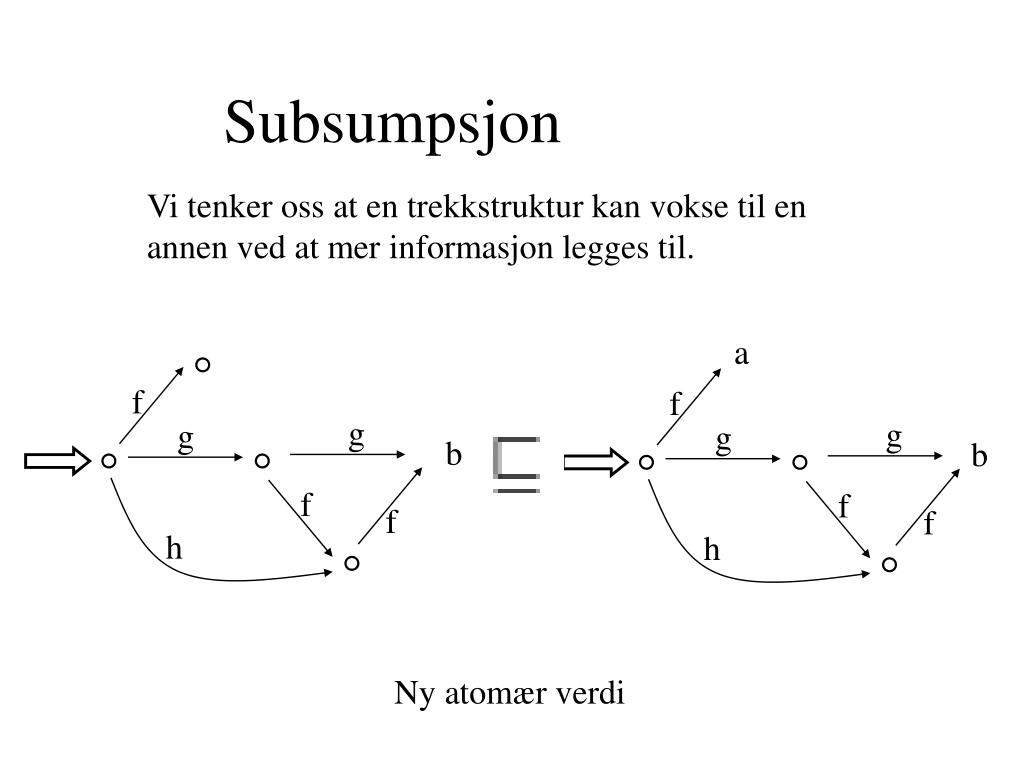 Subsumpsjon

Vi tenker oss at en trekkstruktur kan vokse til en annen ved at mer informasjon legges til.

f
g
g
b
f
f
h

$\sqsubseteq$

a
f
g
g
b
f
f
h

Ny atomær verdi